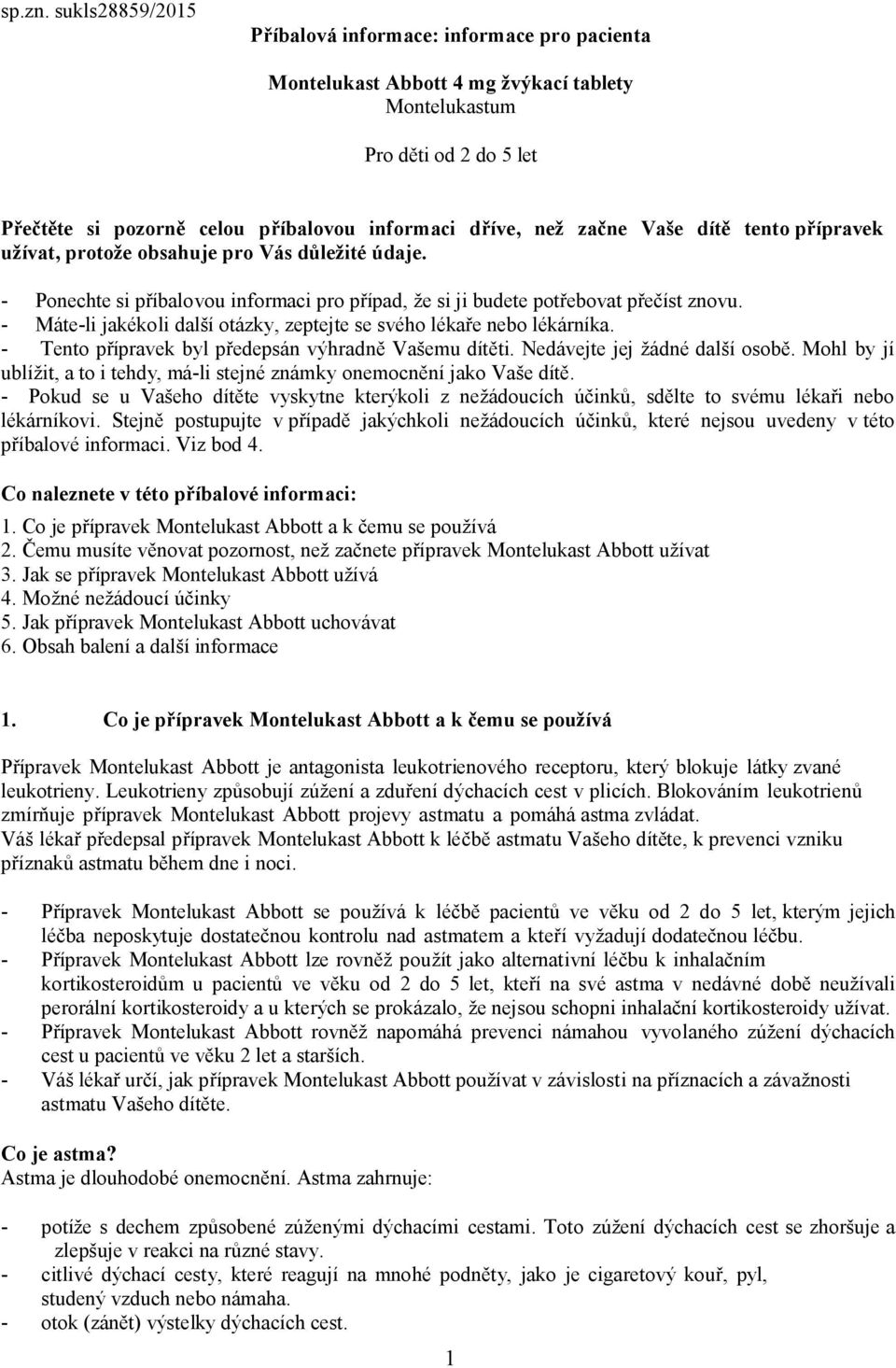 sp.zn. sukls28859/2015

Příbalová informace: informace pro pacienta

Montelukast Abbott 4 mg žvýkací tablety
Montelukastum

Pro děti od 2 do 5 let

Přečtěte si pozorně celou příbalovou informaci dříve, než začne Vaše dítě tento přípravek užívat, protože obsahuje pro Vás důležité údaje.

- Ponechte si příbalovou informaci pro případ, že si ji budete potřebovat přečíst znovu.
- Máte-li jakékoli další otázky, zeptejte se svého lékaře nebo lékárníka.
- Tento přípravek byl předepsán výhradně Vašemu dítěti. Nedávejte jej žádné další osobě. Mohl by jí ublížit, a to i tehdy, má-li stejné známky onemocnění jako Vaše dítě.
- Pokud se u Vašeho dítěte vyskytne kterýkoli z nežádoucích účinků, sdělte to svému lékaři nebo lékárníkovi. Stejně postupujte v případě jakýchkoli nežádoucích účinků, které nejsou uvedeny v této příbalové informaci. Viz bod 4.

Co naleznete v této příbalové informaci:

1. Co je přípravek Montelukast Abbott a k čemu se používá
2. Čemu musíte věnovat pozornost, než začnete přípravek Montelukast Abbott užívat
3. Jak se přípravek Montelukast Abbott užívá
4. Možné nežádoucí účinky
5. Jak přípravek Montelukast Abbott uchovávat
6. Obsah balení a další informace

1. Co je přípravek Montelukast Abbott a k čemu se používá

Přípravek Montelukast Abbott je antagonista leukotrienového receptoru, který blokuje látky zvané leukotrieny. Leukotrieny způsobují zúžení a zduření dýchacích cest v plicích. Blokováním leukotrienů zmírňuje přípravek Montelukast Abbott projevy astmatu a pomáhá astma zvládat.
Váš lékař předepsal přípravek Montelukast Abbott k léčbě astmatu Vašeho dítěte, k prevenci vzniku příznaků astmatu během dne i noci.

- Přípravek Montelukast Abbott se používá k léčbě pacientů ve věku od 2 do 5 let, kterým jejich léčba neposkytuje dostatečnou kontrolu nad astmatem a kteří vyžadují dodatečnou léčbu.
- Přípravek Montelukast Abbott lze rovněž použít jako alternativní léčbu k inhalačním kortikosteroidům u pacientů ve věku od 2 do 5 let, kteří na své astma v nedávné době neužívali perorální kortikosteroidy a u kterých se prokázalo, že nejsou schopni inhalační kortikosteroidy užívat.
- Přípravek Montelukast Abbott rovněž napomáhá prevenci námahou vyvolaného zúžení dýchacích cest u pacientů ve věku 2 let a starších.
- Váš lékař určí, jak přípravek Montelukast Abbott používat v závislosti na příznacích a závažnosti astmatu Vašeho dítěte.

Co je astma?
Astma je dlouhodobé onemocnění. Astma zahrnuje:

- potíže s dechem způsobené zúženými dýchacími cestami. Toto zúžení dýchacích cest se zhoršuje a zlepšuje v reakci na různé stavy.
- citlivé dýchací cesty, které reagují na mnohé podněty, jako je cigaretový kouř, pyl, studený vzduch nebo námaha.
- otok (zánět) výstelky dýchacích cest.

1